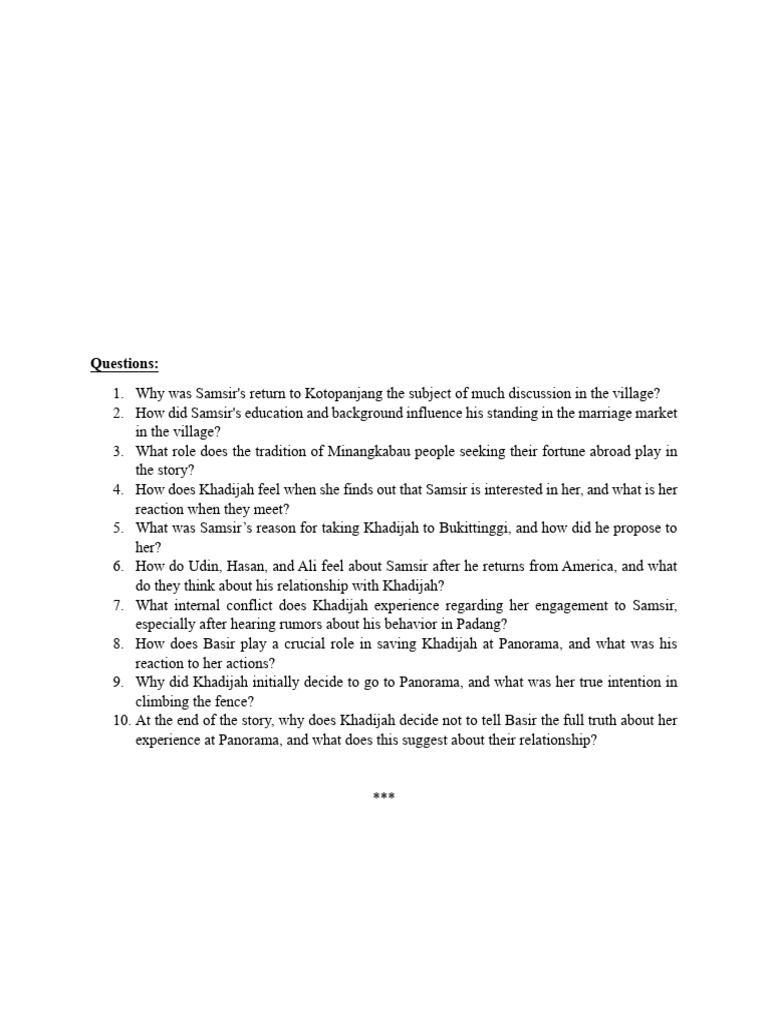 Questions:

1. Why was Samsir's return to Kotopanjang the subject of much discussion in the village?
2. How did Samsir's education and background influence his standing in the marriage market in the village?
3. What role does the tradition of Minangkabau people seeking their fortune abroad play in the story?
4. How does Khadijah feel when she finds out that Samsir is interested in her, and what is her reaction when they meet?
5. What was Samsir's reason for taking Khadijah to Bukittinggi, and how did he propose to her?
6. How do Udin, Hasan, and Ali feel about Samsir after he returns from America, and what do they think about his relationship with Khadijah?
7. What internal conflict does Khadijah experience regarding her engagement to Samsir, especially after hearing rumors about his behavior in Padang?
8. How does Basir play a crucial role in saving Khadijah at Panorama, and what was his reaction to her actions?
9. Why did Khadijah initially decide to go to Panorama, and what was her true intention in climbing the fence?
10. At the end of the story, why does Khadijah decide not to tell Basir the full truth about her experience at Panorama, and what does this suggest about their relationship?

***